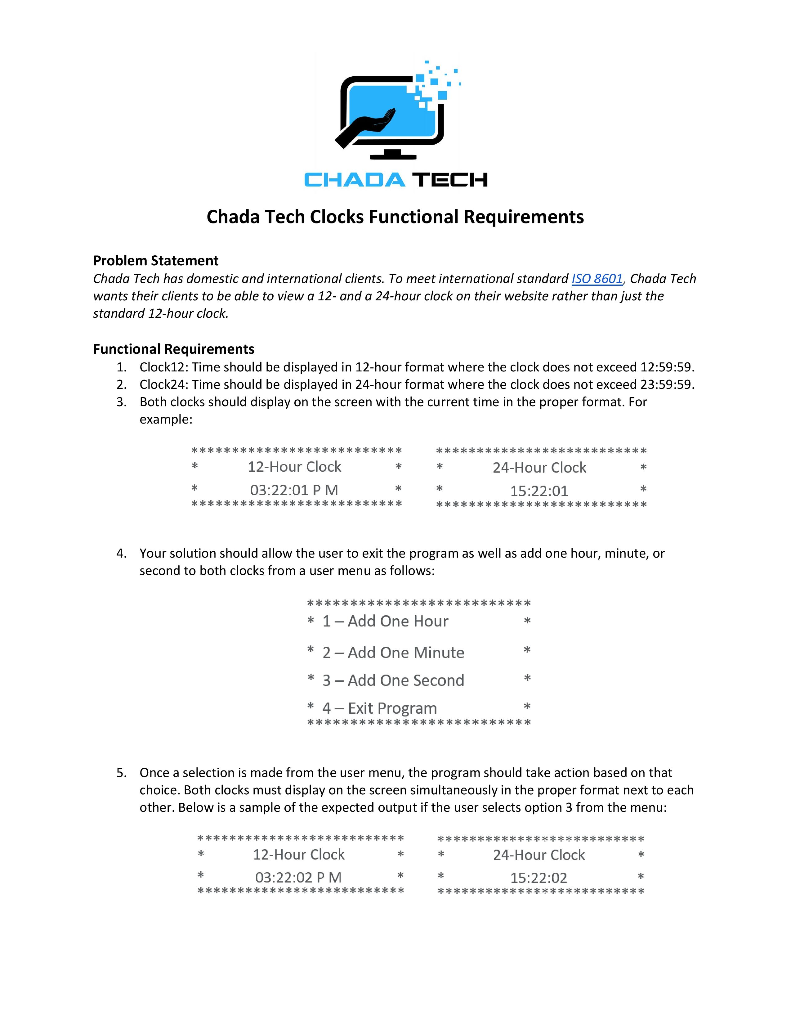 CHADA TECH

Chada Tech Clocks Functional Requirements

Problem Statement

Chada Tech has domestic and international clients. To meet international standard ISO 8601, Chada Tech wants their clients to be able to view a 12- and a 24-hour clock on their website rather than just the standard 12-hour clock.

Functional Requirements

1. Clock12: Time should be displayed in 12-hour format where the clock does not exceed 12:59:59.
2. Clock24: Time should be displayed in 24-hour format where the clock does not exceed 23:59:59.
3. Both clocks should display on the screen with the current time in the proper format. For example:

**************************
* 12-Hour Clock *
* 03:22:01 P M *
**************************

**************************
* 24-Hour Clock *
* 15:22:01 *
**************************

4. Your solution should allow the user to exit the program as well as add one hour, minute, or second to both clocks from a user menu as follows:

**************************
* 1 – Add One Hour *
* 2 – Add One Minute *
* 3 – Add One Second *
* 4 – Exit Program *
**************************

5. Once a selection is made from the user menu, the program should take action based on that choice. Both clocks must display on the screen simultaneously in the proper format next to each other. Below is a sample of the expected output if the user selects option 3 from the menu:

**************************
* 12-Hour Clock *
* 03:22:02 P M *
**************************

**************************
* 24-Hour Clock *
* 15:22:02 *
**************************